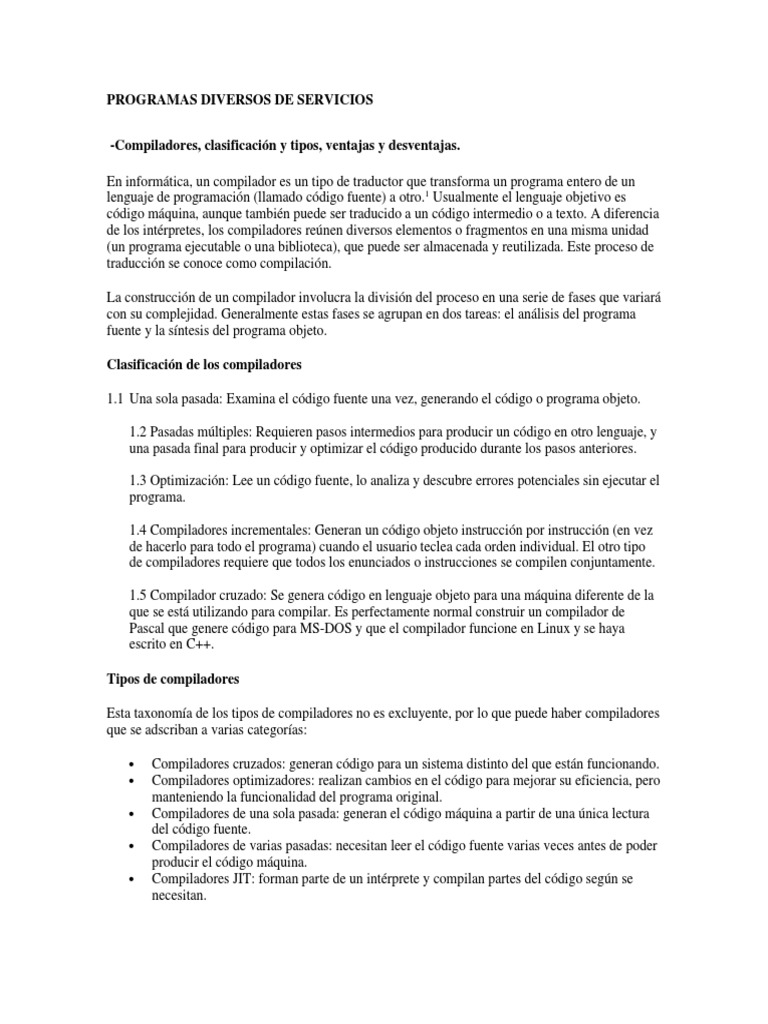 PROGRAMAS DIVERSOS DE SERVICIOS

-Compiladores, clasificación y tipos, ventajas y desventajas.

En informática, un compilador es un tipo de traductor que transforma un programa entero de un lenguaje de programación (llamado código fuente) a otro.$^1$ Usualmente el lenguaje objetivo es código máquina, aunque también puede ser traducido a un código intermedio o a texto. A diferencia de los intérpretes, los compiladores reúnen diversos elementos o fragmentos en una misma unidad (un programa ejecutable o una biblioteca), que puede ser almacenada y reutilizada. Este proceso de traducción se conoce como compilación.

La construcción de un compilador involucra la división del proceso en una serie de fases que variará con su complejidad. Generalmente estas fases se agrupan en dos tareas: el análisis del programa fuente y la síntesis del programa objeto.

Clasificación de los compiladores

1.1 Una sola pasada: Examina el código fuente una vez, generando el código o programa objeto.

1.2 Pasadas múltiples: Requieren pasos intermedios para producir un código en otro lenguaje, y una pasada final para producir y optimizar el código producido durante los pasos anteriores.

1.3 Optimización: Lee un código fuente, lo analiza y descubre errores potenciales sin ejecutar el programa.

1.4 Compiladores incrementales: Generan un código objeto instrucción por instrucción (en vez de hacerlo para todo el programa) cuando el usuario teclea cada orden individual. El otro tipo de compiladores requiere que todos los enunciados o instrucciones se compilen conjuntamente.

1.5 Compilador cruzado: Se genera código en lenguaje objeto para una máquina diferente de la que se está utilizando para compilar. Es perfectamente normal construir un compilador de Pascal que genere código para MS-DOS y que el compilador funcione en Linux y se haya escrito en C++.

Tipos de compiladores

Esta taxonomía de los tipos de compiladores no es excluyente, por lo que puede haber compiladores que se adscriban a varias categorías:

• Compiladores cruzados: generan código para un sistema distinto del que están funcionando.
• Compiladores optimizadores: realizan cambios en el código para mejorar su eficiencia, pero manteniendo la funcionalidad del programa original.
• Compiladores de una sola pasada: generan el código máquina a partir de una única lectura del código fuente.
• Compiladores de varias pasadas: necesitan leer el código fuente varias veces antes de poder producir el código máquina.
• Compiladores JIT: forman parte de un intérprete y compilan partes del código según se necesitan.